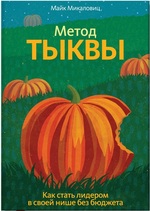 Майк Микаловиц

Метод
ТЫКВЫ

Как стать лидером
в своей нише без бюджета